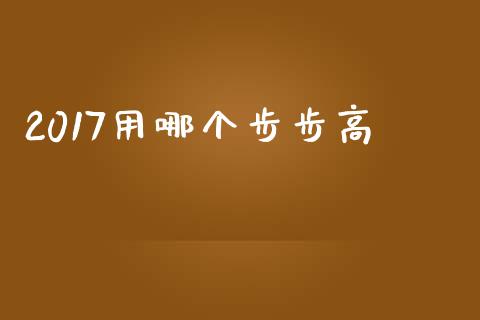 2017用哪个步步高